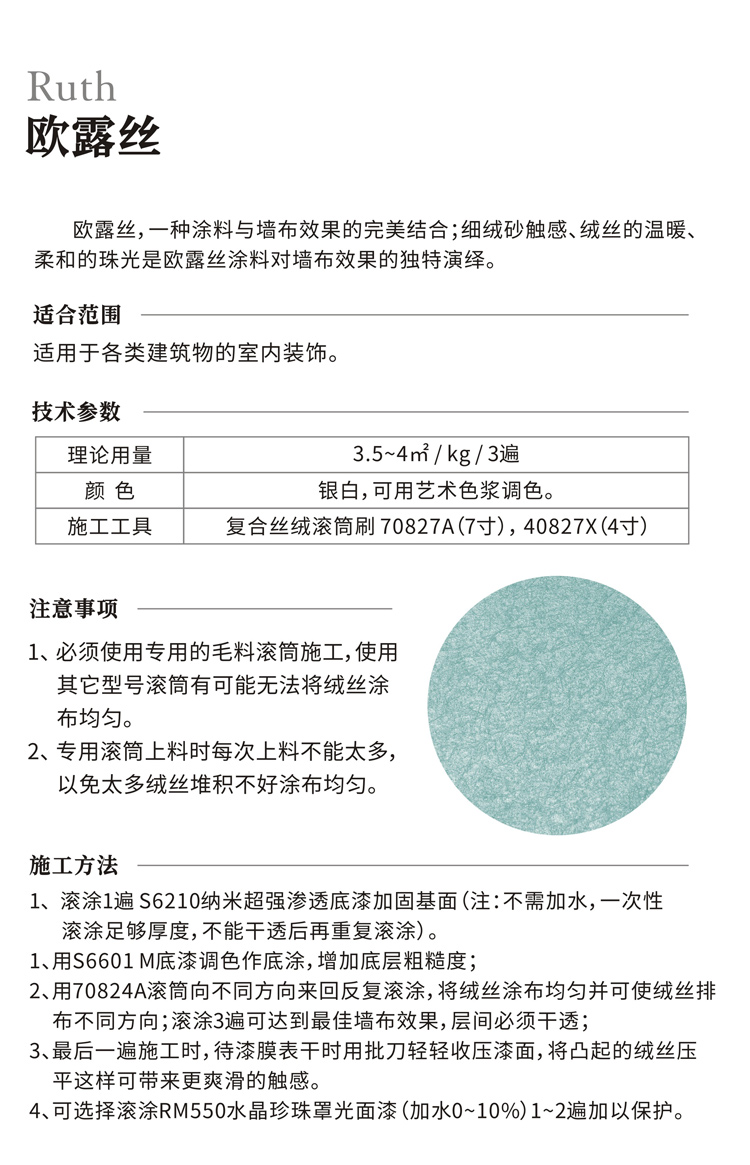 Ruth
欧露丝

欧露丝，一种涂料与墙布效果的完美结合；细绒砂触感、绒丝的温暖、柔和的珠光是欧露丝涂料对墙布效果的独特演绎。

适合范围

适用于各类建筑物的室内装饰。

技术参数

| 理论用量 | 3.5~4㎡ / kg / 3遍 |
|---|---|
| 颜 色 | 银白，可用艺术色浆调色。 |
| 施工工具 | 复合丝绒滚筒刷 70827A（7寸），40827X（4寸） |

注意事项

1、必须使用专用的毛料滚筒施工，使用其它型号滚筒有可能无法将绒丝涂布均匀。
2、专用滚筒上料时每次上料不能太多，以免太多绒丝堆积不好涂布均匀。

施工方法

1、滚涂1遍 S6210纳米超强渗透底漆加固基面（注：不需加水，一次性滚涂足够厚度，不能干透后再重复滚涂）。
1、用S6601 M底漆调色作底涂，增加底层粗糙度；
2、用70824A滚筒向不同方向来回反复滚涂，将绒丝涂布均匀并可使绒丝排布不同方向；滚涂3遍可达到最佳墙布效果，层间必须干透；
3、最后一遍施工时，待漆膜表干时用批刀轻轻收压漆面，将凸起的绒丝压平这样可带来更爽滑的触感。
4、可选择滚涂RM550水晶珍珠罩光面漆（加水0~10%）1~2遍加以保护。